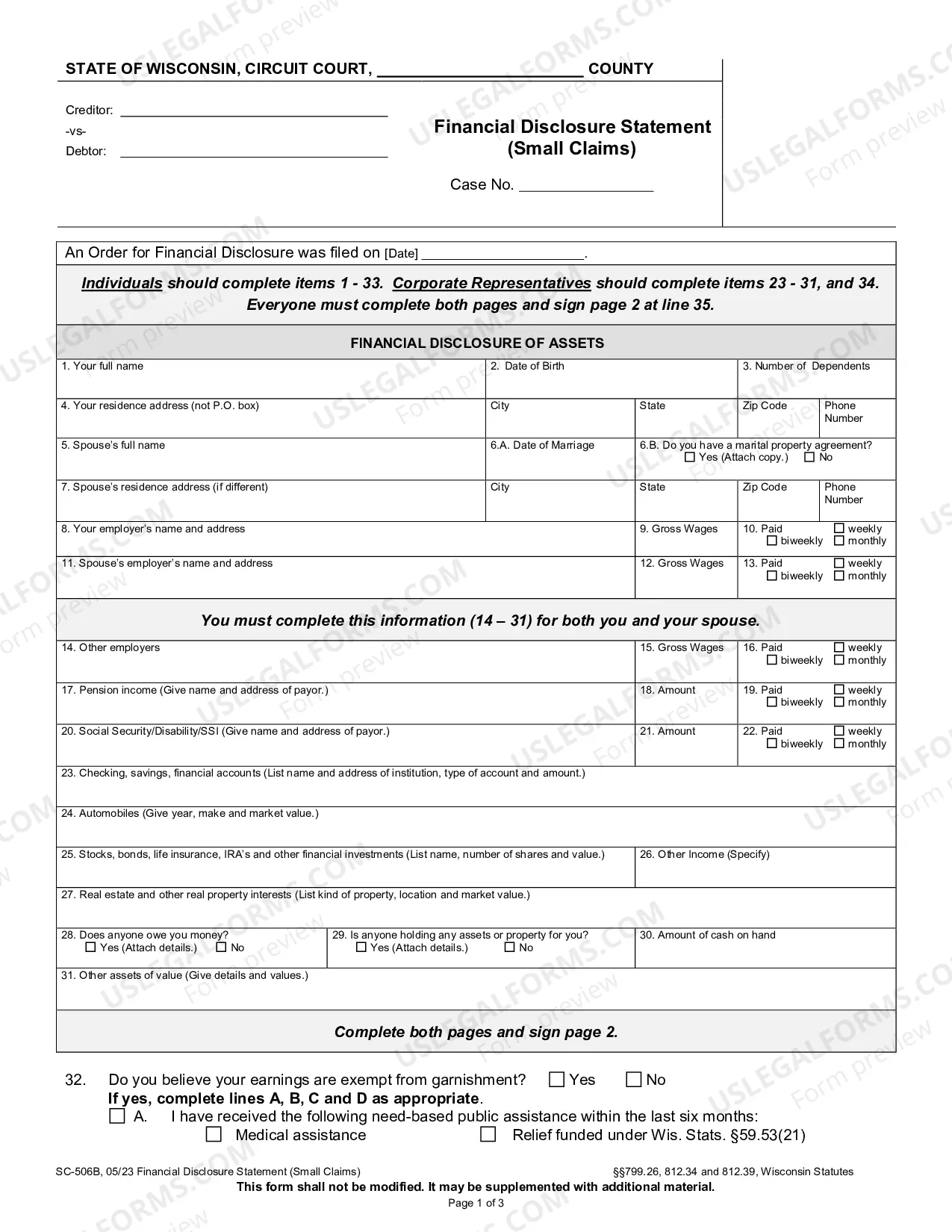 STATE OF WISCONSIN, CIRCUIT COURT, ____ COUNTY

Creditor: ____
-vs-
Debtor: ____

Financial Disclosure Statement
(Small Claims)

Case No. ____

An Order for Financial Disclosure was filed on [Date] ____.

Individuals should complete items 1 - 33. Corporate Representatives should complete items 23 - 31, and 34.
Everyone must complete both pages and sign page 2 at line 35.

FINANCIAL DISCLOSURE OF ASSETS

1. Your full name
2. Date of Birth
3. Number of Dependents

4. Your residence address (not P.O. box)
City
State
Zip Code
Phone Number

5. Spouse's full name
6.A. Date of Marriage
6.B. Do you have a marital property agreement?
☐ Yes (Attach copy.) ☐ No

7. Spouse's residence address (if different)
City
State
Zip Code
Phone Number

8. Your employer's name and address
9. Gross Wages
10. Paid ☐ weekly ☐ biweekly ☐ monthly

11. Spouse's employer's name and address
12. Gross Wages
13. Paid ☐ weekly ☐ biweekly ☐ monthly

You must complete this information (14 – 31) for both you and your spouse.

14. Other employers
15. Gross Wages
16. Paid ☐ weekly ☐ biweekly ☐ monthly

17. Pension income (Give name and address of payor.)
18. Amount
19. Paid ☐ weekly ☐ biweekly ☐ monthly

20. Social Security/Disability/SSI (Give name and address of payor.)
21. Amount
22. Paid ☐ weekly ☐ biweekly ☐ monthly

23. Checking, savings, financial accounts (List name and address of institution, type of account and amount.)

24. Automobiles (Give year, make and market value.)

25. Stocks, bonds, life insurance, IRA's and other financial investments (List name, number of shares and value.)
26. Other Income (Specify)

27. Real estate and other real property interests (List kind of property, location and market value.)

28. Does anyone owe you money?
☐ Yes (Attach details.) ☐ No
29. Is anyone holding any assets or property for you?
☐ Yes (Attach details.) ☐ No
30. Amount of cash on hand

31. Other assets of value (Give details and values.)

Complete both pages and sign page 2.

32. Do you believe your earnings are exempt from garnishment? ☐ Yes ☐ No
If yes, complete lines A, B, C and D as appropriate.
☐ A. I have received the following need-based public assistance within the last six months:
☐ Medical assistance ☐ Relief funded under Wis. Stats. §59.53(21)

SC-506B, 05/23 Financial Disclosure Statement (Small Claims)
§§799.26, 812.34 and 812.39, Wisconsin Statutes
This form shall not be modified. It may be supplemented with additional material.
Page 1 of 3

USLEGALFORMS.COM Form preview